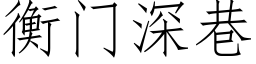 衡门深巷